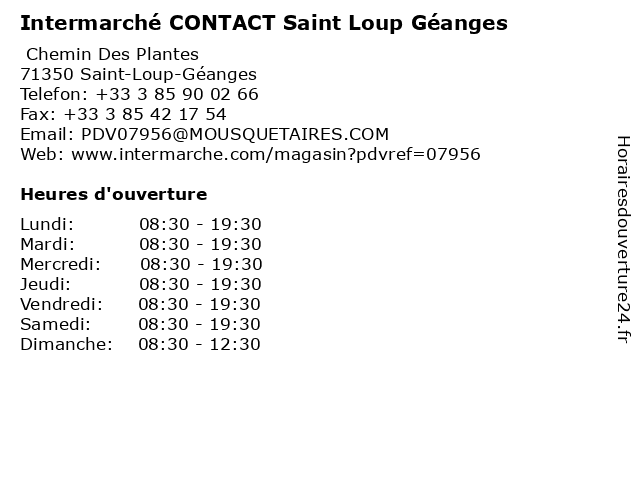 Intermarché CONTACT Saint Loup Géanges

Chemin Des Plantes
71350 Saint-Loup-Géanges
Telefon: +33 3 85 90 02 66
Fax: +33 3 85 42 17 54
Email: PDV07956@MOUSQUETAIRES.COM
Web: www.intermarche.com/magasin?pdvref=07956

Heures d'ouverture

Lundi: 08:30 - 19:30
Mardi: 08:30 - 19:30
Mercredi: 08:30 - 19:30
Jeudi: 08:30 - 19:30
Vendredi: 08:30 - 19:30
Samedi: 08:30 - 19:30
Dimanche: 08:30 - 12:30

Horairesdouverture24.fr